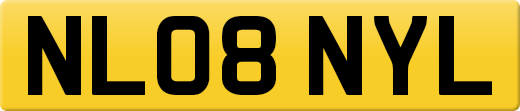 NL08 NYL